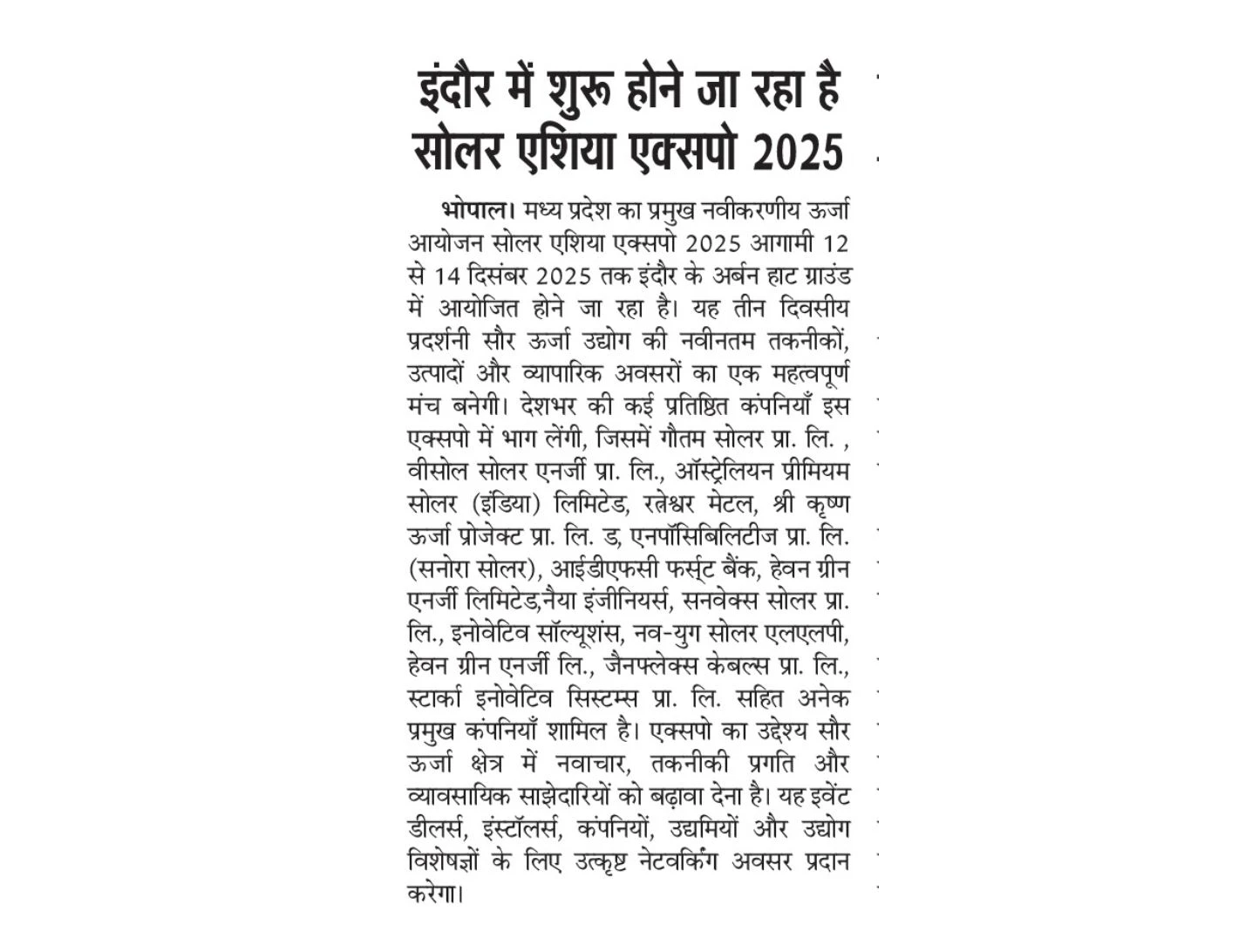 इंदौर में शुरू होने जा रहा है सोलर एशिया एक्सपो 2025

भोपाल। मध्य प्रदेश का प्रमुख नवीकरणीय ऊर्जा आयोजन सोलर एशिया एक्सपो 2025 आगामी 12 से 14 दिसंबर 2025 तक इंदौर के अर्बन हाट ग्राउंड में आयोजित होने जा रहा है। यह तीन दिवसीय प्रदर्शनी सौर ऊर्जा उद्योग की नवीनतम तकनीकों, उत्पादों और व्यापारिक अवसरों का एक महत्वपूर्ण मंच बनेगी। देशभर की कई प्रतिष्ठित कंपनियाँ इस एक्सपो में भाग लेंगी, जिसमें गौतम सोलर प्रा. लि. , वीसोल सोलर एनर्जी प्रा. लि., ऑस्ट्रेलियन प्रीमियम सोलर (इंडिया) लिमिटेड, रत्नेश्वर मेटल, श्री कृष्ण ऊर्जा प्रोजेक्ट प्रा. लि. ड, एनपॉसिबिलिटीज प्रा. लि. (सनोरा सोलर), आईडीएफसी फर्स्ट बैंक, हेवन ग्रीन एनर्जी लिमिटेड,नैया इंजीनियर्स, सनवेक्स सोलर प्रा. लि., इनोवेटिव सॉल्यूशंस, नव-युग सोलर एलएलपी, हेवन ग्रीन एनर्जी लि., जैनफ्लेक्स केबल्स प्रा. लि., स्टार्का इनोवेटिव सिस्टम्स प्रा. लि. सहित अनेक प्रमुख कंपनियाँ शामिल है। एक्सपो का उद्देश्य सौर ऊर्जा क्षेत्र में नवाचार, तकनीकी प्रगति और व्यावसायिक साझेदारियों को बढ़ावा देना है। यह इवेंट डीलर्स, इंस्टॉलर्स, कंपनियों, उद्यमियों और उद्योग विशेषज्ञों के लिए उत्कृष्ट नेटवर्किंग अवसर प्रदान करेगा।